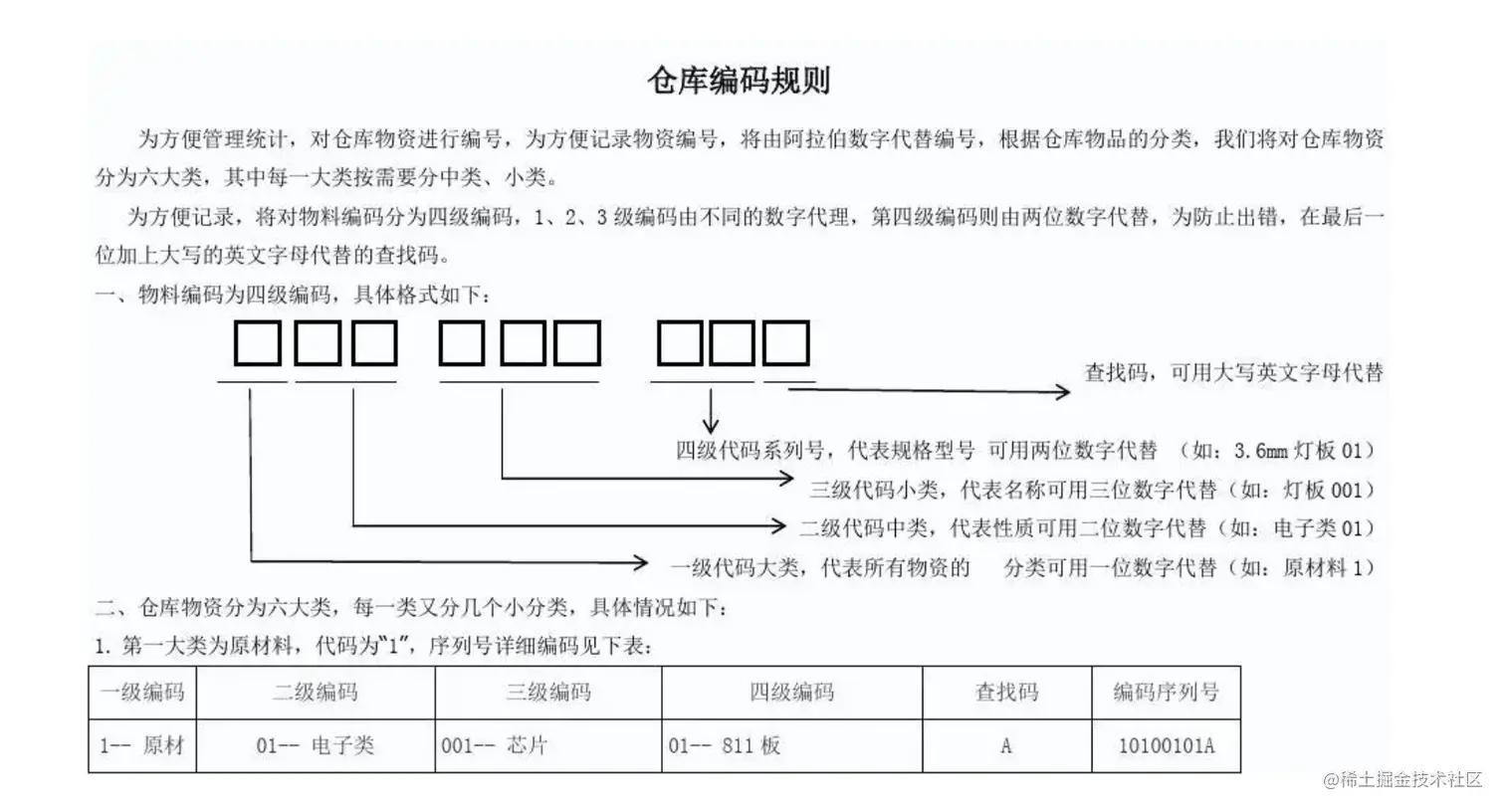 仓库编码规则

为方便管理统计，对仓库物资进行编号，为方便记录物资编号，将由阿拉伯数字代替编号，根据仓库物品的分类，我们将对仓库物资分为六大类，其中每一大类按需要分中类、小类。

为方便记录，将对物料编码分为四级编码，1、2、3 级编码由不同的数字代理，第四级编码则由两位数字代替，为防止出错，在最后一位加上大写的英文字母代替的查找码。

一、物料编码为四级编码，具体格式如下：

查找码，可用大写英文字母代替

四级代码系列号，代表规格型号 可用两位数字代替 （如：3.6mm 灯板 01）

三级代码小类，代表名称可用三位数字代替（如：灯板 001）

二级代码中类，代表性质可用二位数字代替（如：电子类 01）

一级代码大类，代表所有物资的 分类可用一位数字代替（如：原材料 1）

二、仓库物资分为六大类，每一类又分几个小分类，具体情况如下：

1. 第一大类为原材料，代码为“1”，序列号详细编码见下表：

| 一级编码 | 二级编码 | 三级编码 | 四级编码 | 查找码 | 编码序列号 |
|---|---|---|---|---|---|
| 1-- 原材 | 01-- 电子类 | 001-- 芯片 | 01-- 811 板 | A | 10100101A |

@稀土掘金技术社区